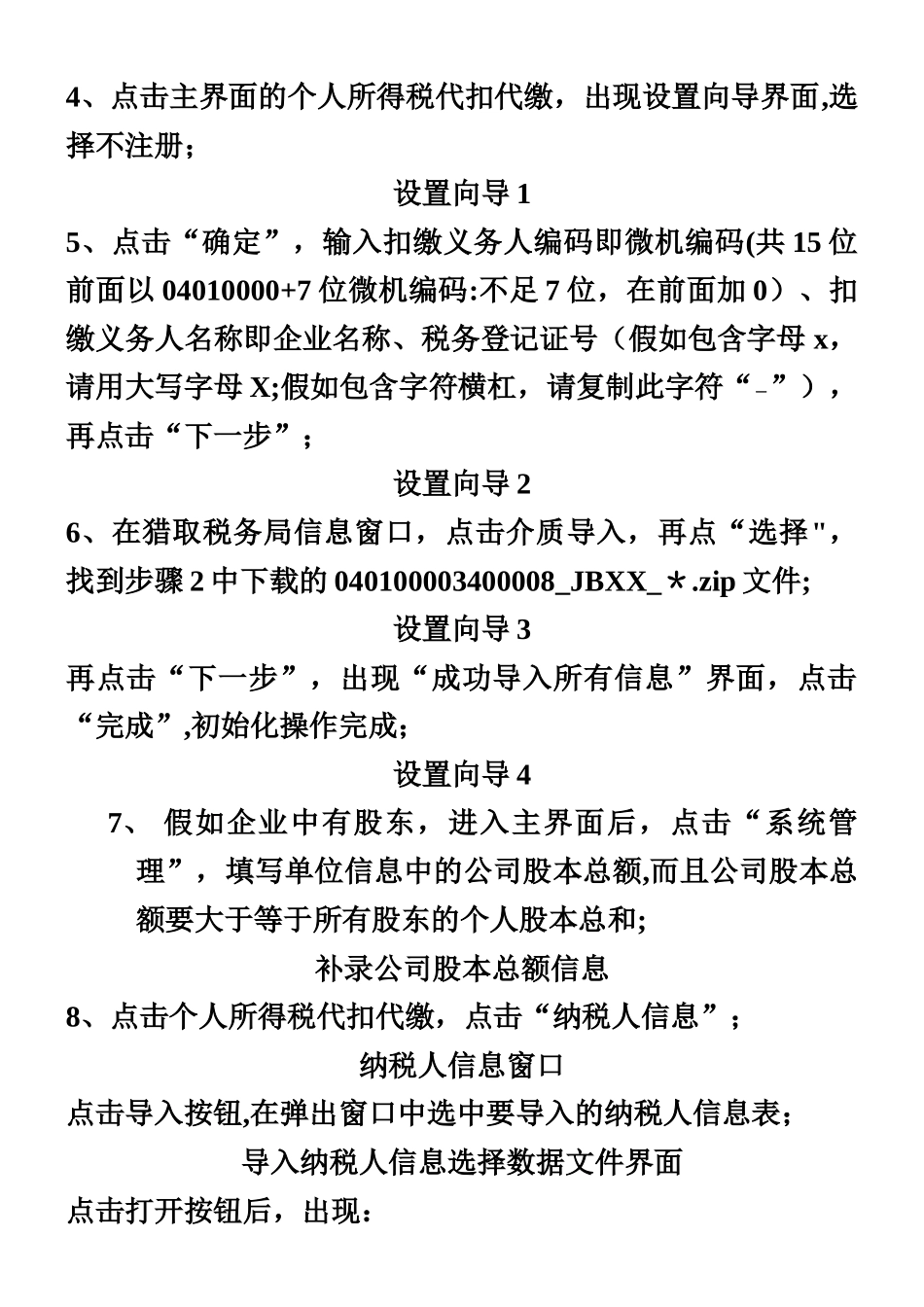 4、点击主界面的个人所得税代扣代缴，出现设置向导界面,选择不注册；

设置向导 1

5、点击“确定”，输入扣缴义务人编码即微机编码(共 15 位前面以 04010000+7 位微机编码:不足 7 位，在前面加 0）、扣缴义务人名称即企业名称、税务登记证号（假如包含字母 x，请用大写字母 X;假如包含字符横杠，请复制此字符“-”），再点击“下一步”；

设置向导 2

6、在猎取税务局信息窗口，点击介质导入，再点“选择"，找到步骤 2 中下载的 040100003400008_JBXX_＊.zip 文件;

设置向导 3

再点击“下一步”，出现“成功导入所有信息”界面，点击“完成”,初始化操作完成;

设置向导 4

7、 假如企业中有股东，进入主界面后，点击“系统管理”，填写单位信息中的公司股本总额,而且公司股本总额要大于等于所有股东的个人股本总和;

补录公司股本总额信息

8、点击个人所得税代扣代缴，点击“纳税人信息”；

纳税人信息窗口

点击导入按钮,在弹出窗口中选中要导入的纳税人信息表;

导入纳税人信息选择数据文件界面

点击打开按钮后，出现：